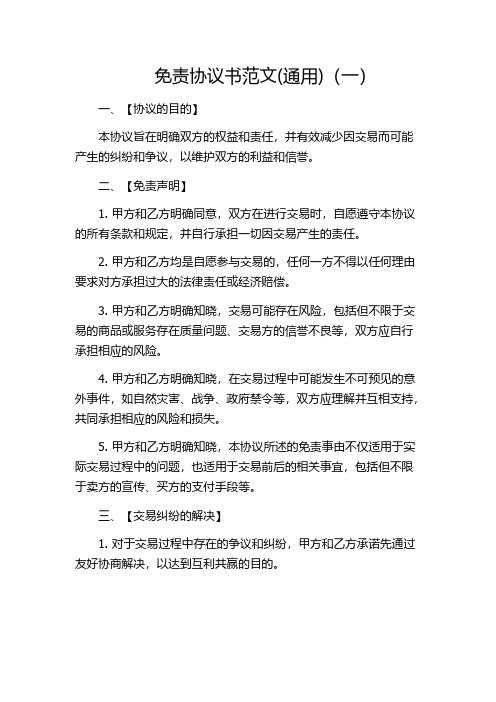 免责协议书范文(通用)（一）

一、【协议的目的】

本协议旨在明确双方的权益和责任，并有效减少因交易而可能产生的纠纷和争议，以维护双方的利益和信誉。

二、【免责声明】

1. 甲方和乙方明确同意，双方在进行交易时，自愿遵守本协议的所有条款和规定，并自行承担一切因交易产生的责任。

2. 甲方和乙方均是自愿参与交易的，任何一方不得以任何理由要求对方承担过大的法律责任或经济赔偿。

3. 甲方和乙方明确知晓，交易可能存在风险，包括但不限于交易的商品或服务存在质量问题、交易方的信誉不良等，双方应自行承担相应的风险。

4. 甲方和乙方明确知晓，在交易过程中可能发生不可预见的意外事件，如自然灾害、战争、政府禁令等，双方应理解并互相支持，共同承担相应的风险和损失。

5. 甲方和乙方明确知晓，本协议所述的免责事由不仅适用于实际交易过程中的问题，也适用于交易前后的相关事宜，包括但不限于卖方的宣传、买方的支付手段等。

三、【交易纠纷的解决】

1. 对于交易过程中存在的争议和纠纷，甲方和乙方承诺先通过友好协商解决，以达到互利共赢的目的。